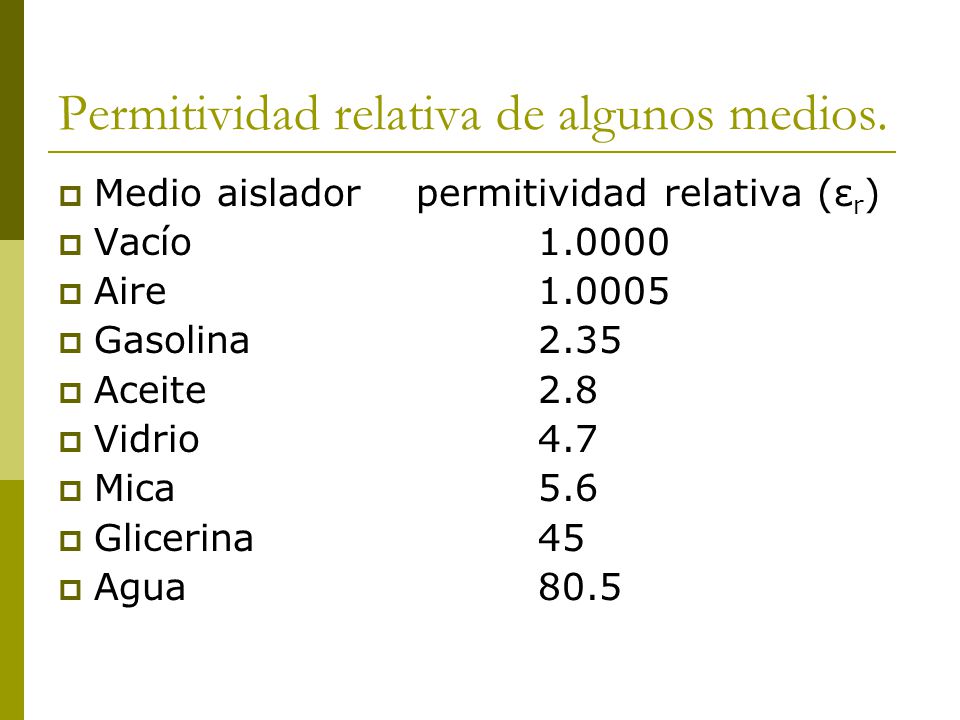 Permitividad relativa de algunos medios.

| Medio aislador | permitividad relativa ($\varepsilon_r$) |
|---|---|
| Vacío | 1.0000 |
| Aire | 1.0005 |
| Gasolina | 2.35 |
| Aceite | 2.8 |
| Vidrio | 4.7 |
| Mica | 5.6 |
| Glicerina | 45 |
| Agua | 80.5 |